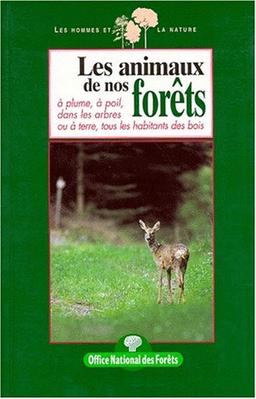 LES HOMMES ET LA NATURE

Les animaux de nos forêts

à plume, à poil, dans les arbres ou à terre, tous les habitants des bois

Office National des Forêts